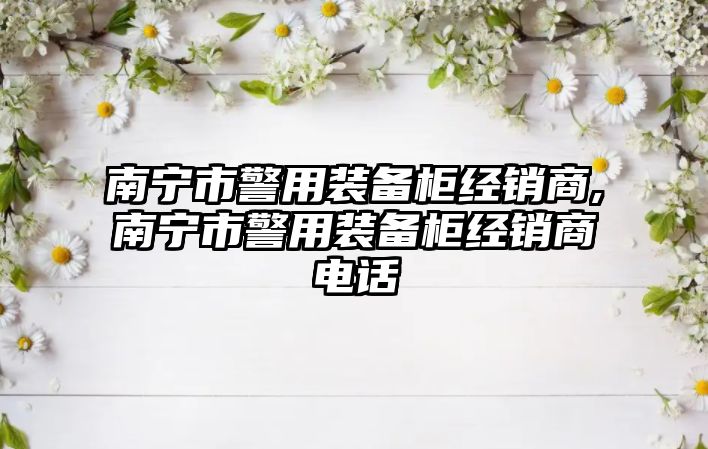 南宁市警用装备柜经销商,南宁市警用装备柜经销商电话